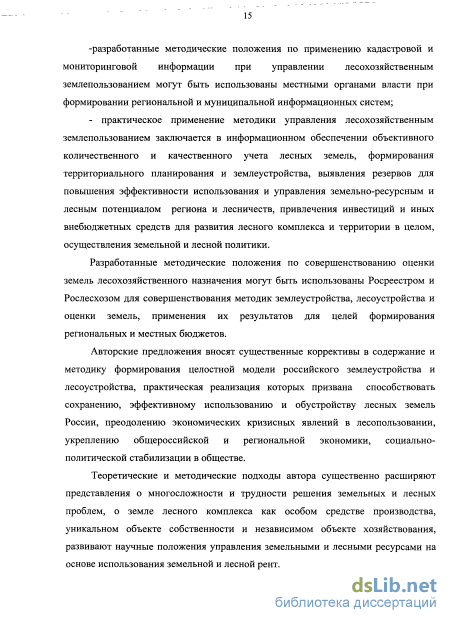 15

-разработанные методические положения по применению кадастровой и мониторинговой информации при управлении лесохозяйственным землепользованием могут быть использованы местными органами власти при формировании региональной и муниципальной информационных систем;

- практическое применение методики управления лесохозяйственным землепользованием заключается в информационном обеспечении объективного количественного и качественного учета лесных земель, формирования территориального планирования и землеустройства, выявления резервов для повышения эффективности использования и управления земельно-ресурсным и лесным потенциалом региона и лесничеств, привлечения инвестиций и иных внебюджетных средств для развития лесного комплекса и территории в целом, осуществления земельной и лесной политики.

Разработанные методические положения по совершенствованию оценки земель лесохозяйственного назначения могут быть использованы Росреестром и Рослесхозом для совершенствования методик землеустройства, лесоустройства и оценки земель, применения их результатов для целей формирования региональных и местных бюджетов.

Авторские предложения вносят существенные коррективы в содержание и методику формирования целостной модели российского землеустройства и лесоустройства, практическая реализация которых призвана способствовать сохранению, эффективному использованию и обустройству лесных земель России, преодолению экономических кризисных явлений в лесопользовании, укреплению общероссийской и региональной экономики, социально-политической стабилизации в обществе.

Теоретические и методические подходы автора существенно расширяют представления о многосложности и трудности решения земельных и лесных проблем, о земле лесного комплекса как особом средстве производства, уникальном объекте собственности и независимом объекте хозяйствования, развивают научные положения управления земельными и лесными ресурсами на основе использования земельной и лесной рент.

dsLib.net
библиотека диссертаций